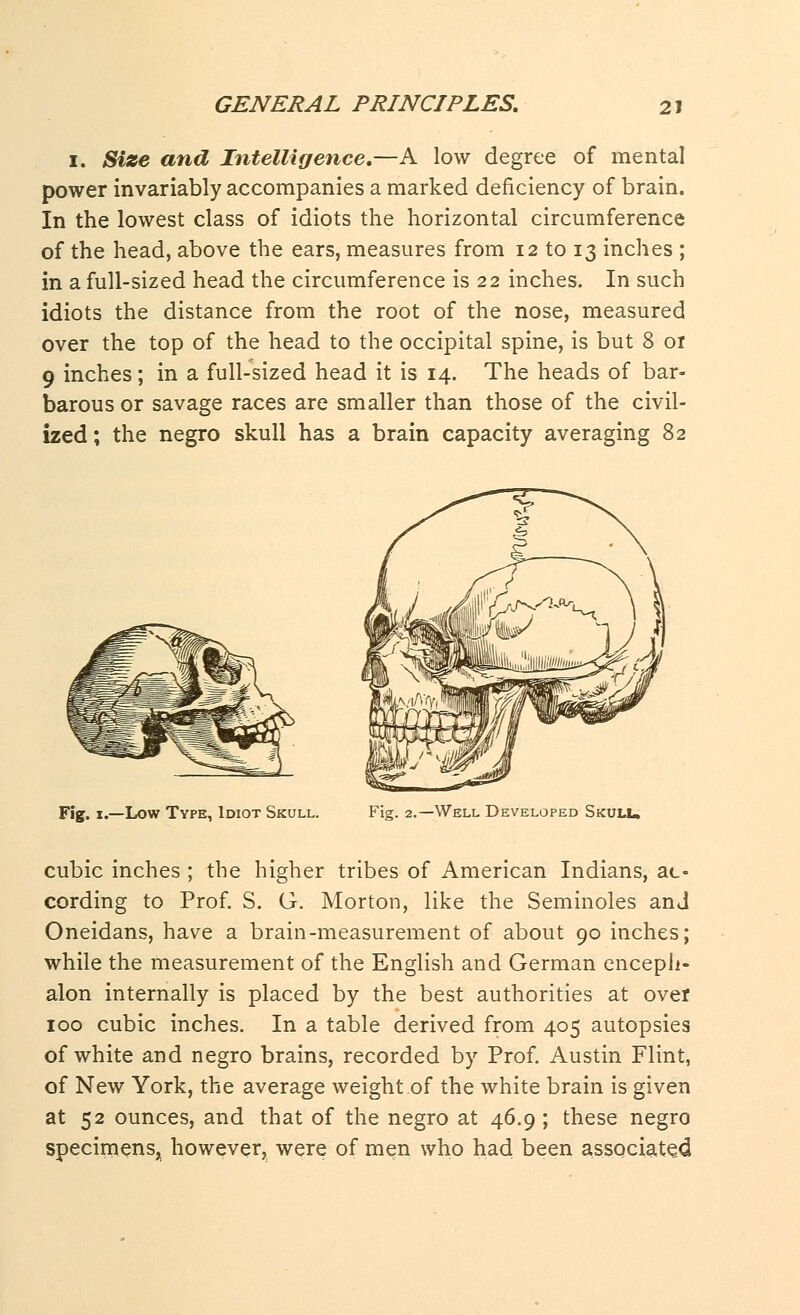 GENERAL PRINCIPLES. 21

1. Size and Intelligence.—A low degree of mental power invariably accompanies a marked deficiency of brain. In the lowest class of idiots the horizontal circumference of the head, above the ears, measures from 12 to 13 inches; in a full-sized head the circumference is 22 inches. In such idiots the distance from the root of the nose, measured over the top of the head to the occipital spine, is but 8 or 9 inches; in a full-sized head it is 14. The heads of barbarous or savage races are smaller than those of the civilized; the negro skull has a brain capacity averaging 82

Fig. 1.—Low Type, Idiot Skull.

Fig. 2.—Well Developed Skull.

cubic inches; the higher tribes of American Indians, according to Prof. S. G. Morton, like the Seminoles and Oneidans, have a brain-measurement of about 90 inches; while the measurement of the English and German encephalon internally is placed by the best authorities at over 100 cubic inches. In a table derived from 405 autopsies of white and negro brains, recorded by Prof. Austin Flint, of New York, the average weight of the white brain is given at 52 ounces, and that of the negro at 46.9; these negro specimens, however, were of men who had been associated